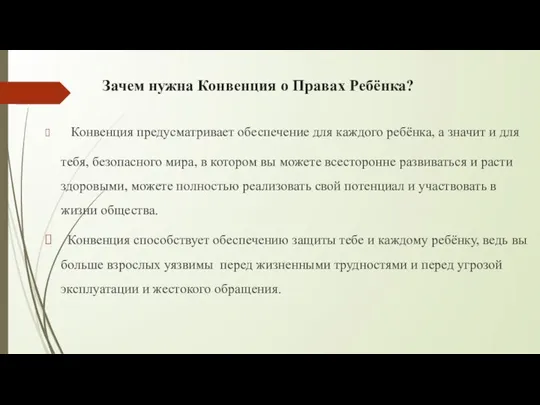 Зачем нужна Конвенция о Правах Ребёнка?

Конвенция предусматривает обеспечение для каждого ребёнка, а значит и для тебя, безопасного мира, в котором вы можете всесторонне развиваться и расти здоровыми, можете полностью реализовать свой потенциал и участвовать в жизни общества.

Конвенция способствует обеспечению защиты тебе и каждому ребёнку, ведь вы больше взрослых уязвимы перед жизненными трудностями и перед угрозой эксплуатации и жестокого обращения.